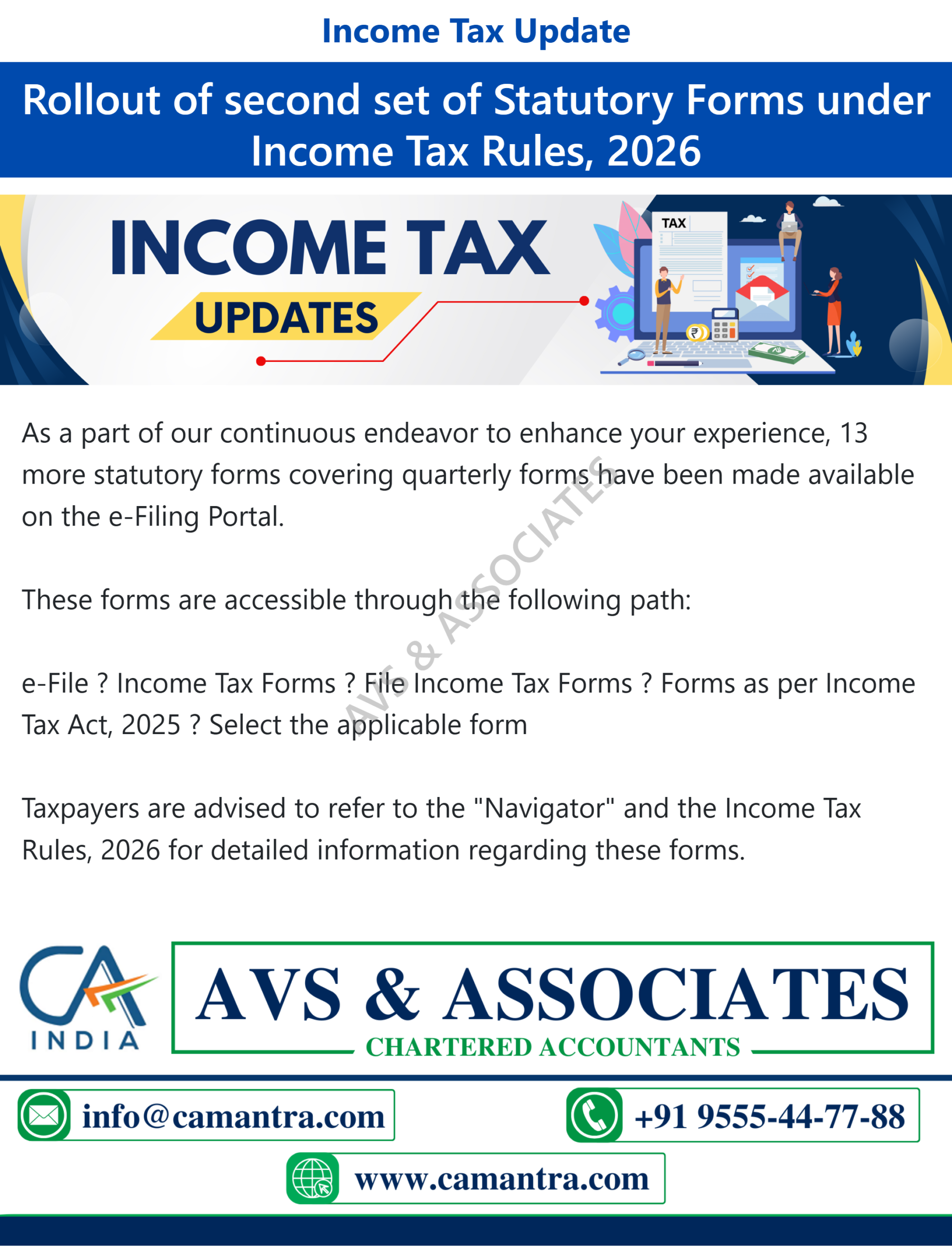 Income Tax Update

Rollout of second set of Statutory Forms under Income Tax Rules, 2026

INCOME TAX
UPDATES

TAX

As a part of our continuous endeavor to enhance your experience, 13 more statutory forms covering quarterly forms have been made available on the e-Filing Portal.

These forms are accessible through the following path:

e-File ? Income Tax Forms ? File Income Tax Forms ? Forms as per Income Tax Act, 2025 ? Select the applicable form

Taxpayers are advised to refer to the "Navigator" and the Income Tax Rules, 2026 for detailed information regarding these forms.

AVS & ASSOCIATES

CA
INDIA

AVS & ASSOCIATES
CHARTERED ACCOUNTANTS

info@camantra.com

+91 9555-44-77-88

www.camantra.com